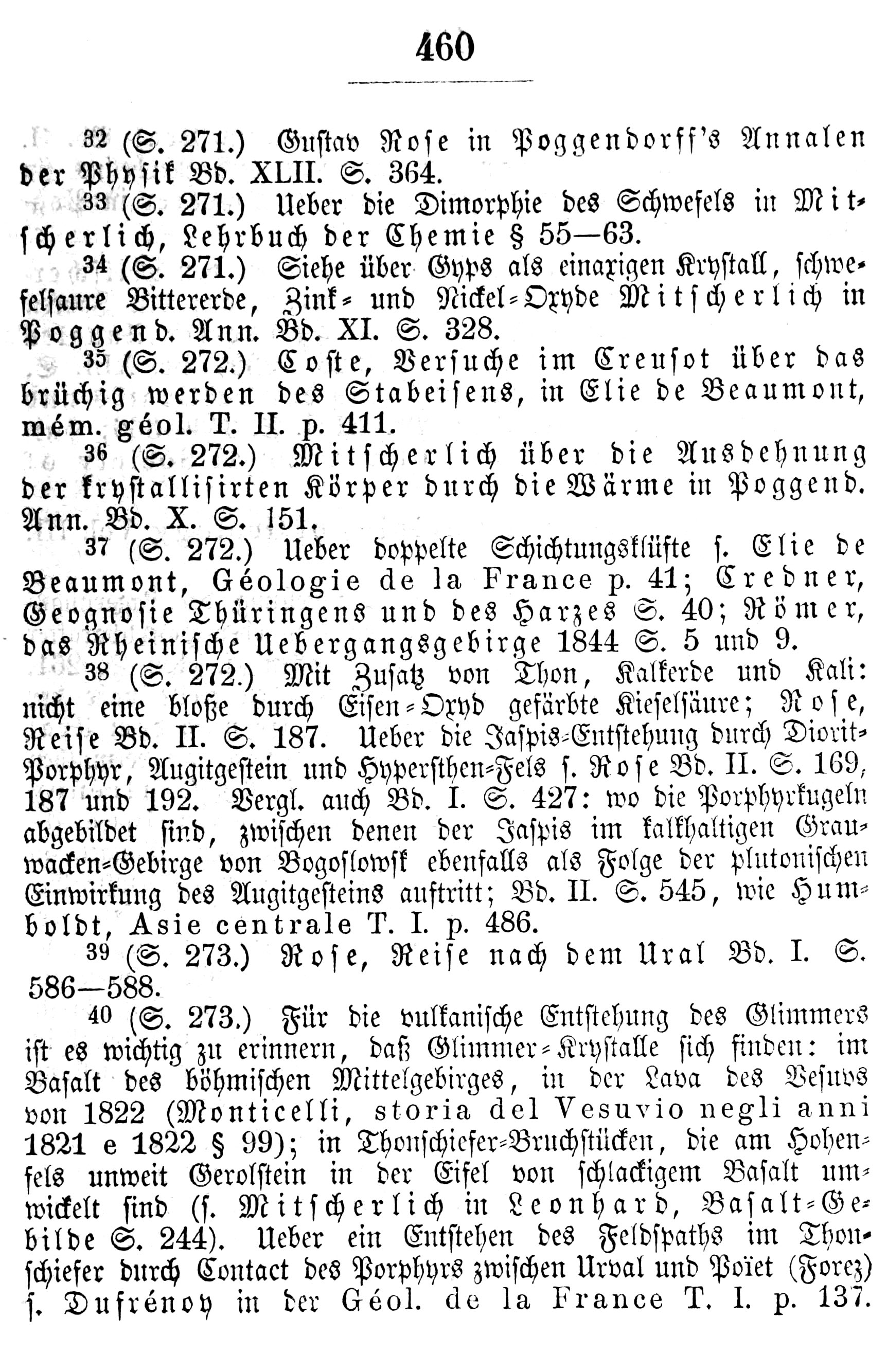 460

32 (S. 271.) Gustav Rose in Poggendorff's Annalen der Physik Bd. XLII. S. 364.

33 (S. 271.) Ueber die Dimorphie des Schwefels in Mitscherlich, Lehrbuch der Chemie § 55—63.

34 (S. 271.) Siehe über Gyps als einaxigen Krystall, schwefelsaure Bittererde, Zink- und Nickel-Oxyde Mitscherlich in Poggend. Ann. Bd. XI. S. 328.

35 (S. 272.) Coste, Versuche im Creusot über das brüchig werden des Stabeisens, in Elie de Beaumont, mém. géol. T. II. p. 411.

36 (S. 272.) Mitscherlich über die Ausdehnung der krystallisirten Körper durch die Wärme in Poggend. Ann. Bd. X. S. 151.

37 (S. 272.) Ueber doppelte Schichtungsklüfte s. Elie de Beaumont, Géologie de la France p. 41; Credner, Geognosie Thüringens und des Harzes S. 40; Römer, das Rheinische Uebergangsgebirge 1844 S. 5 und 9.

38 (S. 272.) Mit Zusatz von Thon, Kalkerde und Kali: nicht eine bloße durch Eisen-Oxyd gefärbte Kieselsäure; Rose, Reise Bd. II. S. 187. Ueber die Jaspis-Entstehung durch Diorit-Porphyr, Augitgestein und Hypersthen-Fels s. Rose Bd. II. S. 169, 187 und 192. Vergl. auch Bd. I. S. 427: wo die Porphyrkugeln abgebildet sind, zwischen denen der Jaspis im kalkhaltigen Grauwacken-Gebirge von Bogoslowsk ebenfalls als Folge der plutonischen Einwirkung des Augitgesteins auftritt; Bd. II. S. 545, wie Humboldt, Asie centrale T. I. p. 486.

39 (S. 273.) Rose, Reise nach dem Ural Bd. I. S. 586—588.

40 (S. 273.) Für die vulkanische Entstehung des Glimmers ist es wichtig zu erinnern, daß Glimmer-Krystalle sich finden: im Basalt des böhmischen Mittelgebirges, in der Lava des Vesuvs von 1822 (Monticelli, storia del Vesuvio negli anni 1821 e 1822 § 99); in Thonschiefer-Bruchstücken, die am Hohenfels unweit Gerolstein in der Eifel von schlackigem Basalt umwickelt sind (s. Mitscherlich in Leonhard, Basalt-Gebilde S. 244). Ueber ein Entstehen des Feldspaths im Thonschiefer durch Contact des Porphyrs zwischen Urval und Poïet (Forez) s. Dufrénoy in der Géol. de la France T. I. p. 137.